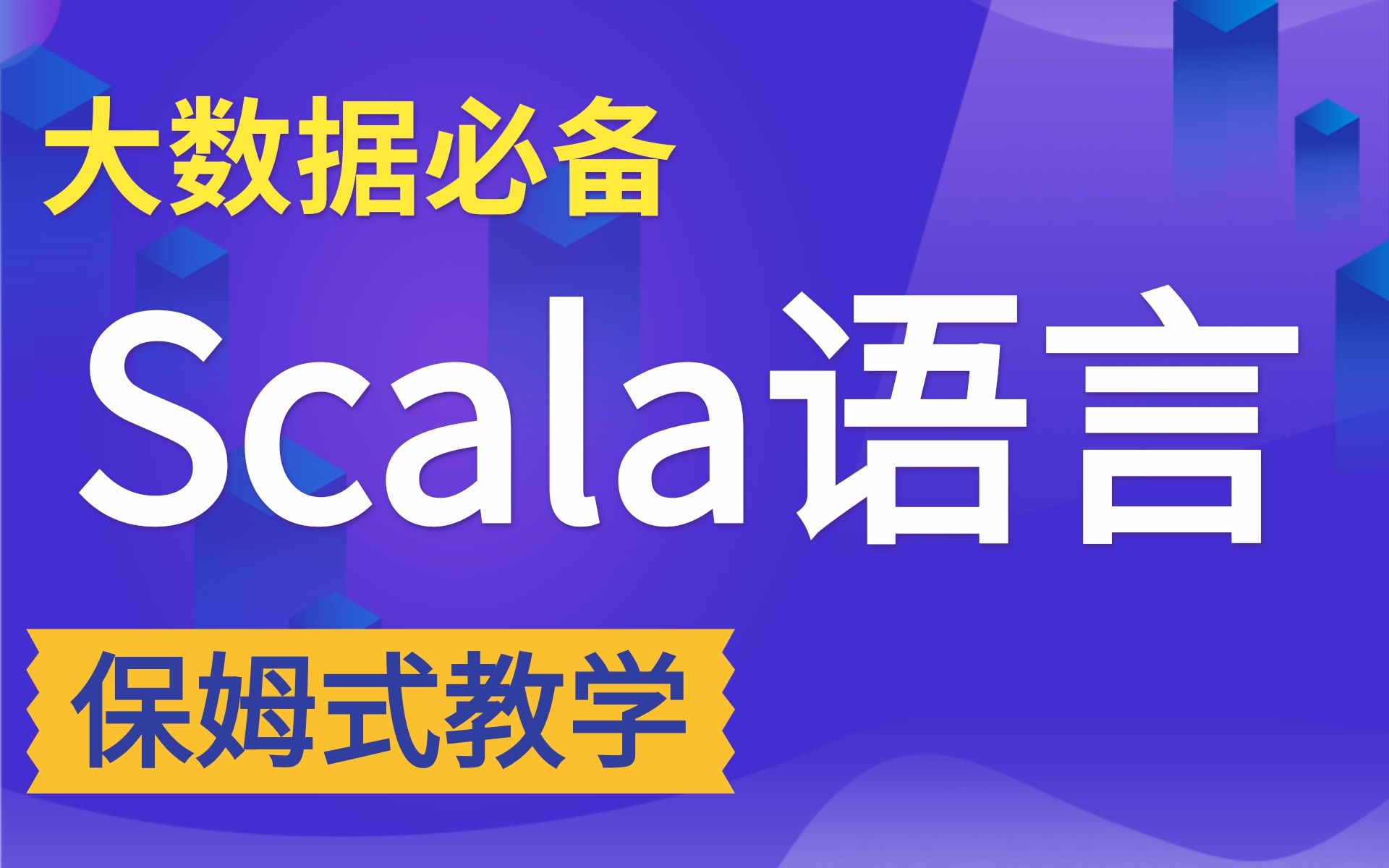 大数据必备

Scala语言

保姆式教学